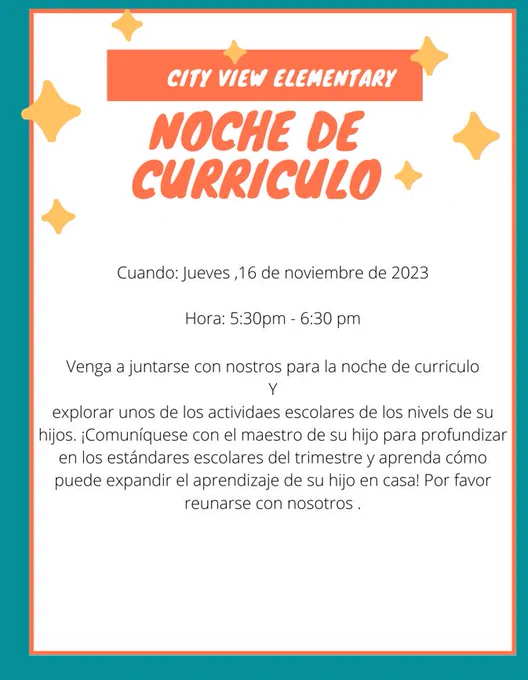 CITY VIEW ELEMENTARY

NOCHE DE CURRICULO

Cuando: Jueves ,16 de noviembre de 2023

Hora: 5:30pm - 6:30 pm

Venga a juntarse con nostros para la noche de curriculo
Y
explorar unos de los actividaes escolares de los nivels de su hijos. ¡Comuníquese con el maestro de su hijo para profundizar en los estándares escolares del trimestre y aprenda cómo puede expandir el aprendizaje de su hijo en casa! Por favor reunarse con nosotros .